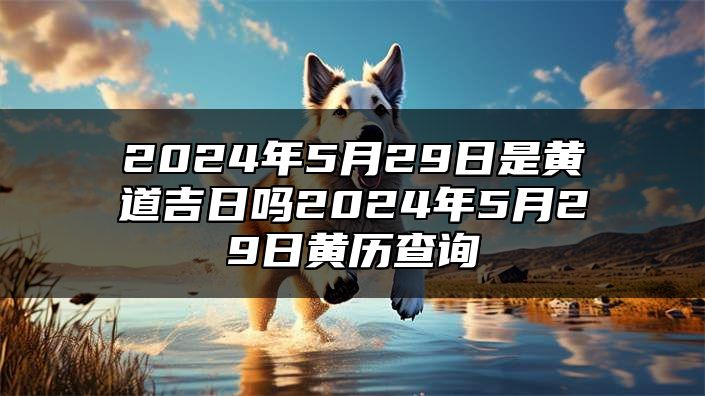 2024年5月29日是黄道吉日吗2024年5月29日黄历查询